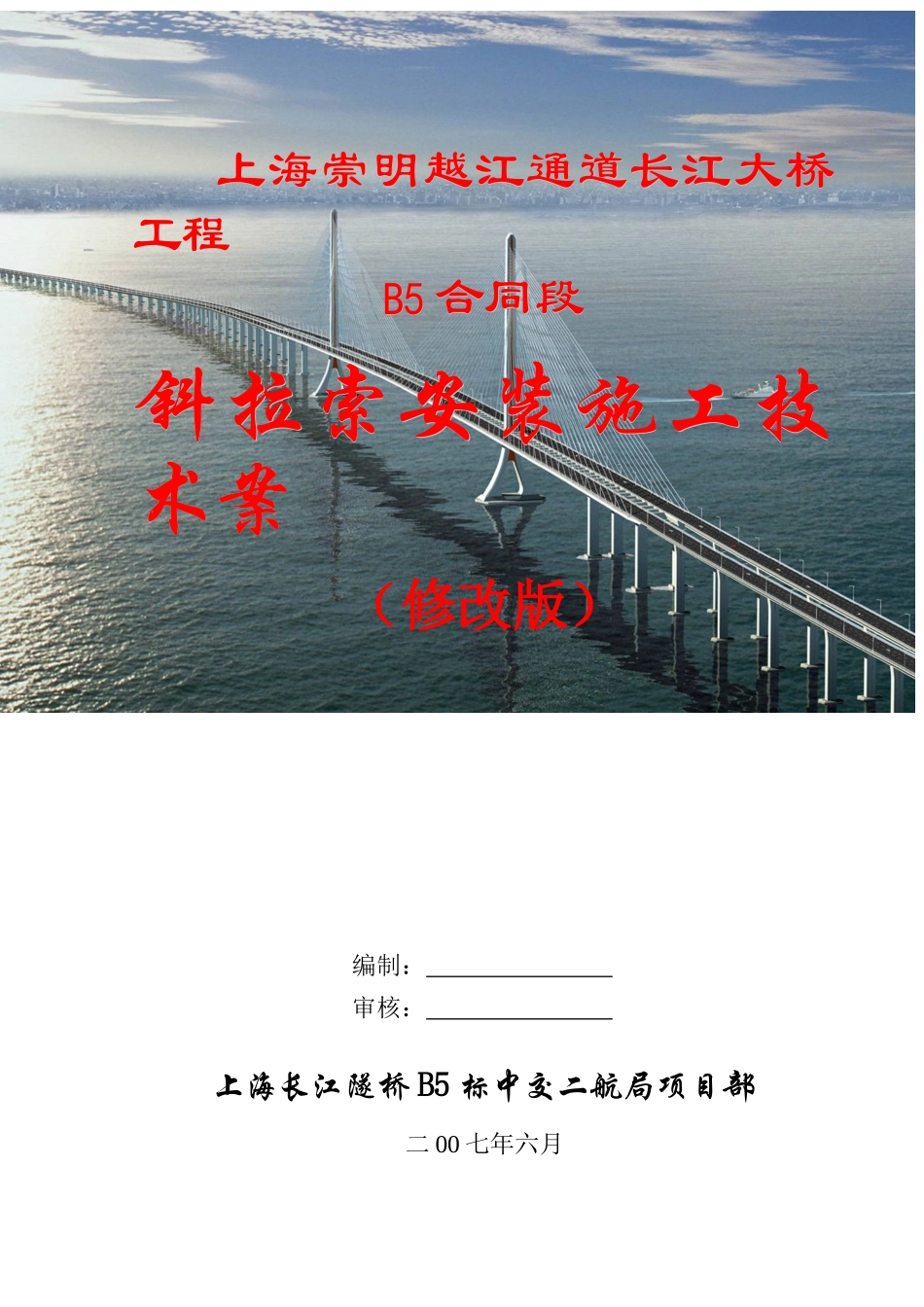 上海崇明越江通道长江大桥工程

B5合同段

斜拉索安装施工技术案

（修改版）

编制：____

审核：____

上海长江隧桥B5标中交二航局项目部

二00七年六月